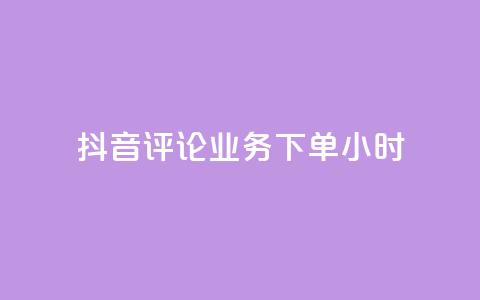 抖音评论业务下单小时